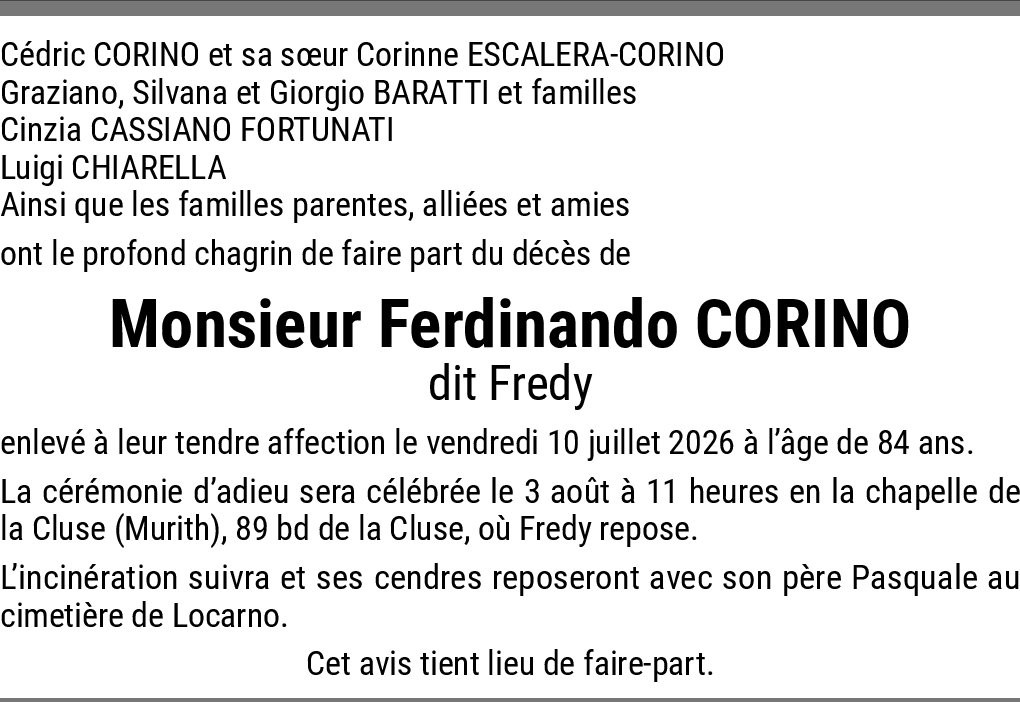 Cédric CORINO et sa sœur Corinne ESCALERA-CORINO
Graziano, Silvana et Giorgio BARATTI et familles
Cinzia CASSIANO FORTUNATI
Luigi CHIARELLA
Ainsi que les familles parentes, alliées et amies

ont le profond chagrin de faire part du décès de

Monsieur Ferdinando CORINO
dit Fredy

enlevé à leur tendre affection le vendredi 10 juillet 2026 à l'âge de 84 ans.

La cérémonie d'adieu sera célébrée le 3 août à 11 heures en la chapelle de la Cluse (Murith), 89 bd de la Cluse, où Fredy repose.

L'incinération suivra et ses cendres reposeront avec son père Pasquale au cimetière de Locarno.

Cet avis tient lieu de faire-part.